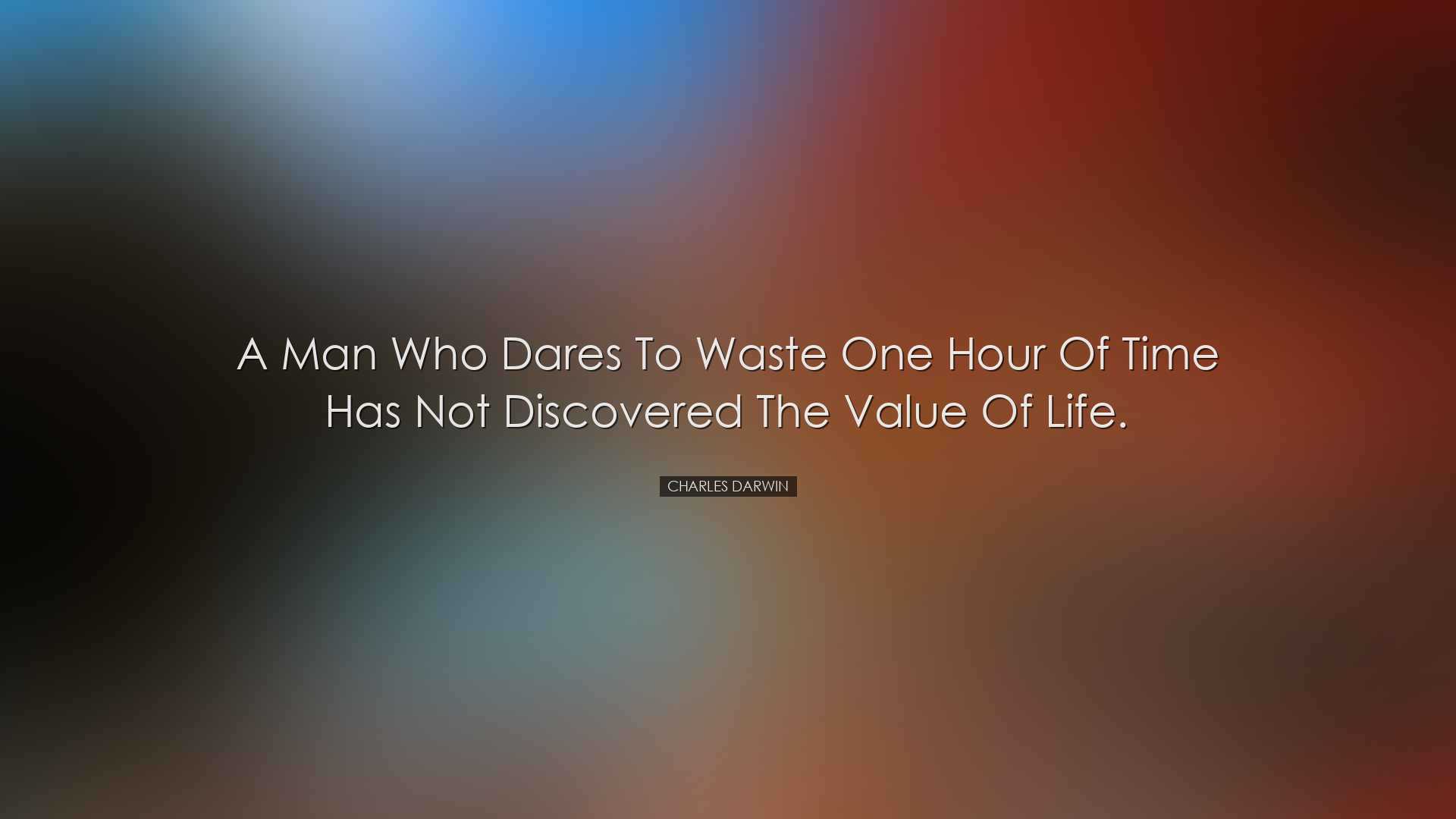 A Man Who Dares To Waste One Hour Of Time Has Not Discovered The Value Of Life.

CHARLES DARWIN